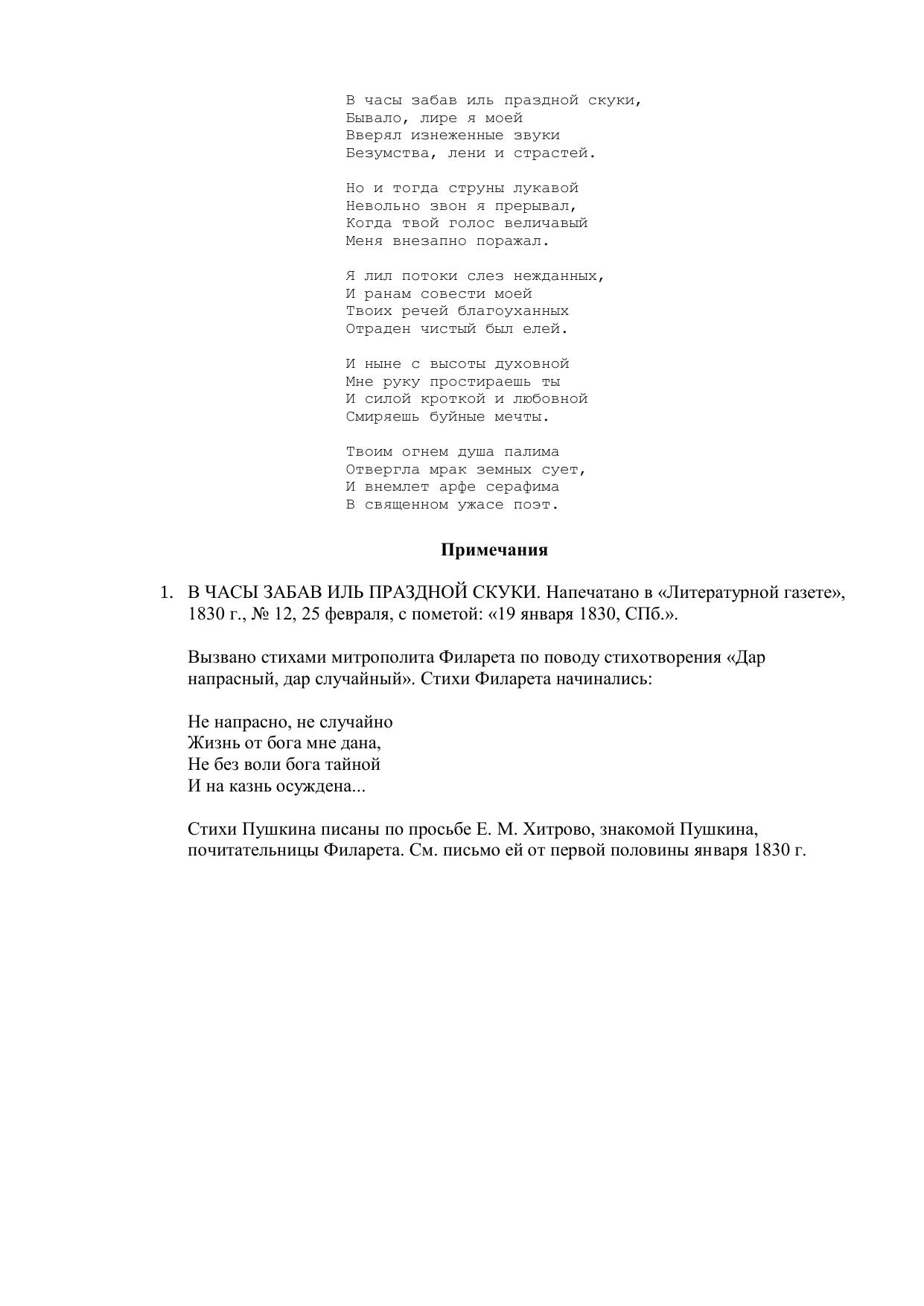 В часы забав иль праздной скуки,
Бывало, лире я моей
Вверял изнеженные звуки
Безумства, лени и страстей.

Но и тогда струны лукавой
Невольно звон я прерывал,
Когда твой голос величавый
Меня внезапно поражал.

Я лил потоки слез нежданных,
И ранам совести моей
Твоих речей благоуханных
Отраден чистый был елей.

И ныне с высоты духовной
Мне руку простираешь ты
И силой кроткой и любовной
Смиряешь буйные мечты.

Твоим огнем душа палима
Отвергла мрак земных сует,
И внемлет арфе серафима
В священном ужасе поэт.

Примечания

1. В ЧАСЫ ЗАБАВ ИЛЬ ПРАЗДНОЙ СКУКИ. Напечатано в «Литературной газете», 1830 г., № 12, 25 февраля, с пометой: «19 января 1830, СПб.».

Вызвано стихами митрополита Филарета по поводу стихотворения «Дар напрасный, дар случайный». Стихи Филарета начинались:

Не напрасно, не случайно
Жизнь от бога мне дана,
Не без воли бога тайной
И на казнь осуждена...

Стихи Пушкина писаны по просьбе Е. М. Хитрово, знакомой Пушкина, почитательницы Филарета. См. письмо ей от первой половины января 1830 г.